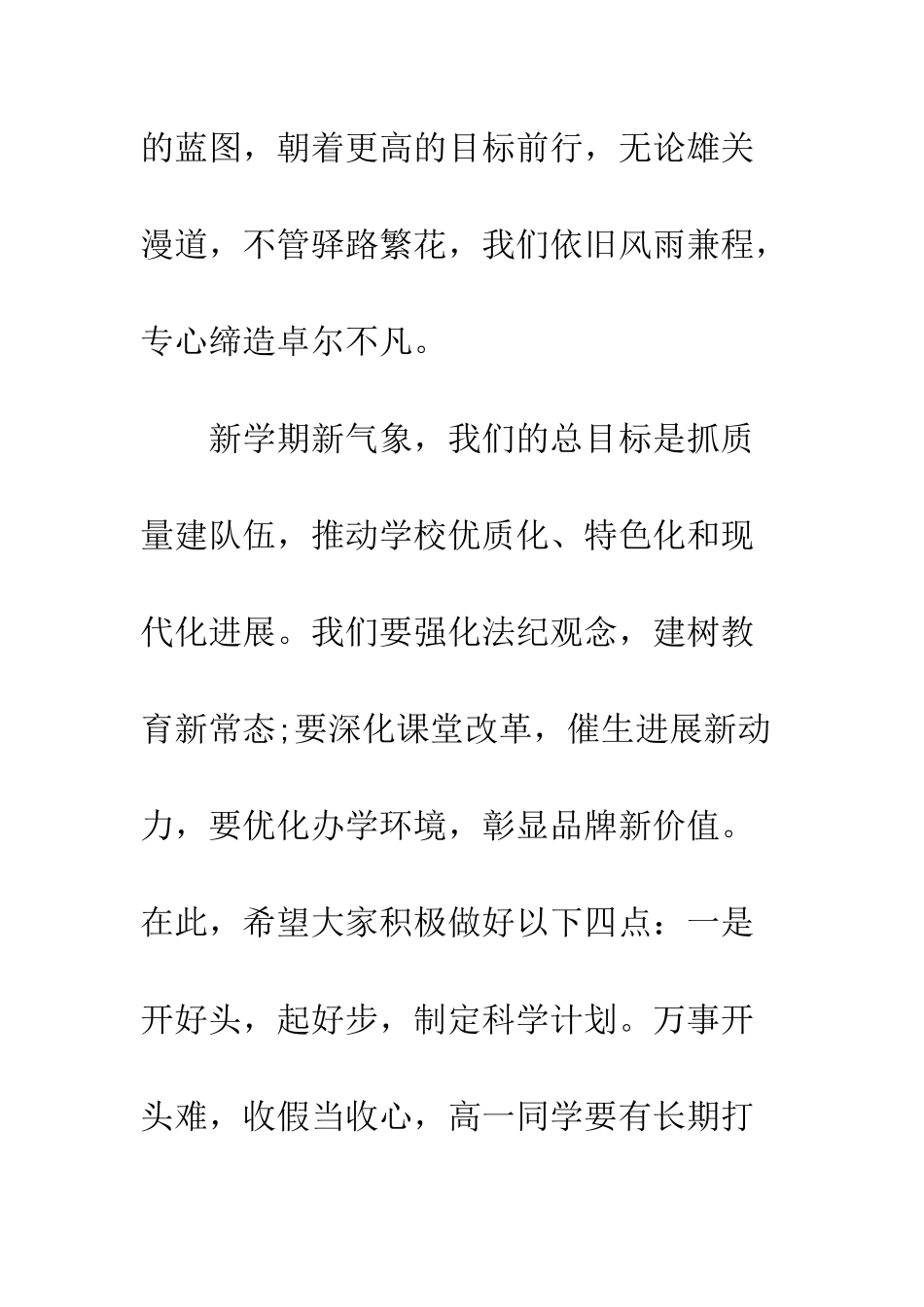 的蓝图，朝着更高的目标前行，无论雄关漫道，不管驿路繁花，我们依旧风雨兼程，专心缔造卓尔不凡。

新学期新气象，我们的总目标是抓质量建队伍，推动学校优质化、特色化和现代化进展。我们要强化法纪观念，建树教育新常态;要深化课堂改革，催生进展新动力，要优化办学环境，彰显品牌新价值。在此，希望大家积极做好以下四点：一是开好头，起好步，制定科学计划。万事开头难，收假当收心，高一同学要有长期打